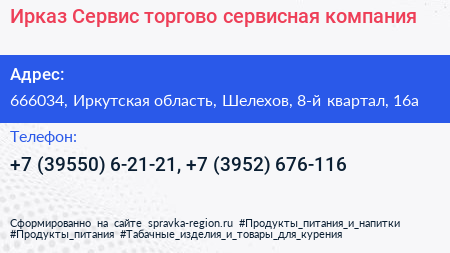 Ирказ Сервис торгово сервисная компания

Адрес:

666034, Иркутская область, Шелехов, 8-й квартал, 16а

Телефон:

+7 (39550) 6-21-21, +7 (3952) 676-116

Сформированно на сайте spravka-region.ru #Продукты_питания_и_напитки #Продукты_питания #Табачные_изделия_и_товары_для_курения